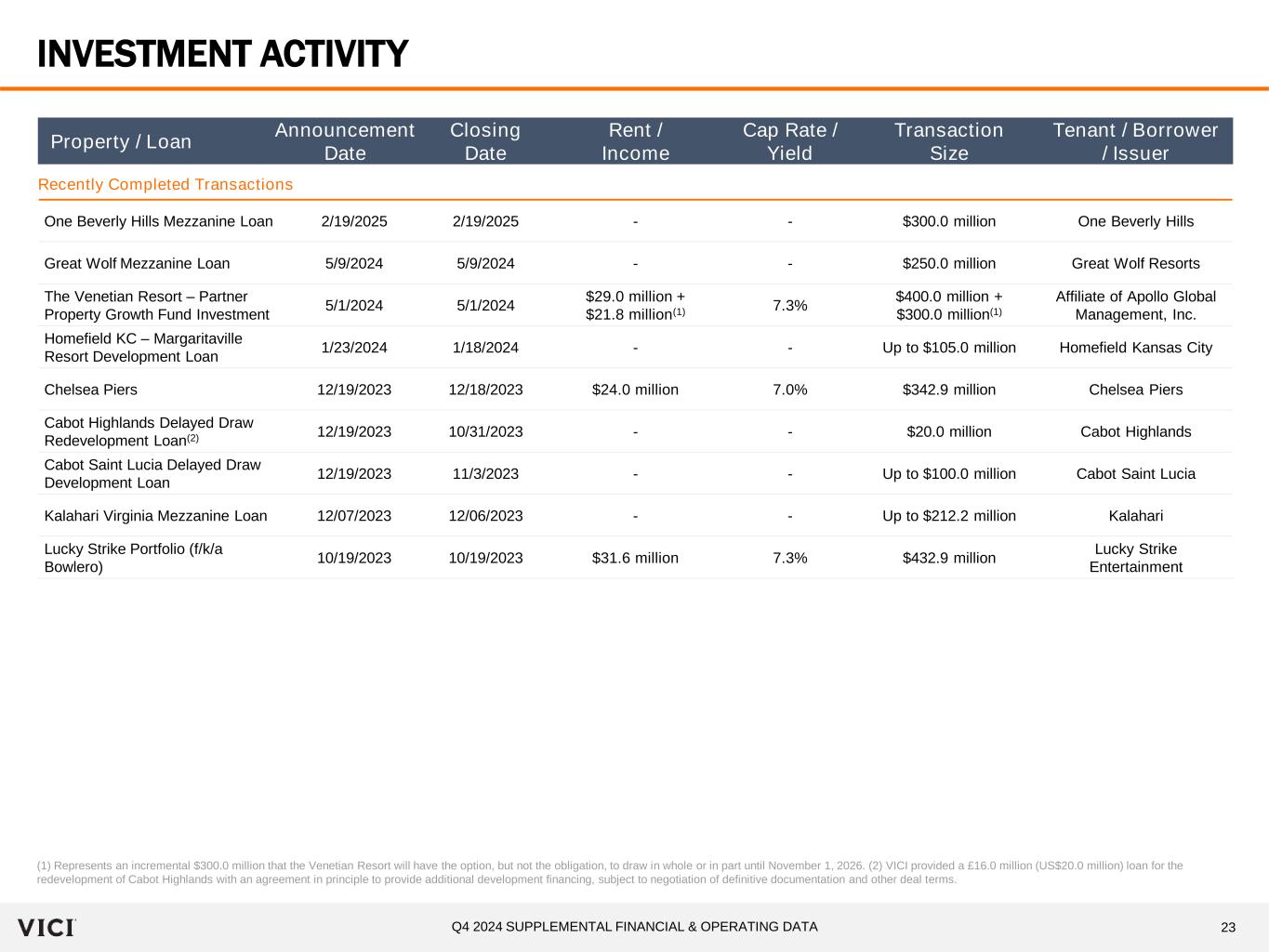 INVESTMENT ACTIVITY

| Property / Loan | Announcement Date | Closing Date | Rent / Income | Cap Rate / Yield | Transaction Size | Tenant / Borrower / Issuer |
|---|---|---|---|---|---|---|
| Recently Completed Transactions | | | | | | |
| One Beverly Hills Mezzanine Loan | 2/19/2025 | 2/19/2025 | - | - | \$300.0 million | One Beverly Hills |
| Great Wolf Mezzanine Loan | 5/9/2024 | 5/9/2024 | - | - | \$250.0 million | Great Wolf Resorts |
| The Venetian Resort – Partner Property Growth Fund Investment | 5/1/2024 | 5/1/2024 | \$29.0 million + \$21.8 million$^{(1)}$ | 7.3% | \$400.0 million + \$300.0 million$^{(1)}$ | Affiliate of Apollo Global Management, Inc. |
| Homefield KC – Margaritaville Resort Development Loan | 1/23/2024 | 1/18/2024 | - | - | Up to \$105.0 million | Homefield Kansas City |
| Chelsea Piers | 12/19/2023 | 12/18/2023 | \$24.0 million | 7.0% | \$342.9 million | Chelsea Piers |
| Cabot Highlands Delayed Draw Redevelopment Loan$^{(2)}$ | 12/19/2023 | 10/31/2023 | - | - | \$20.0 million | Cabot Highlands |
| Cabot Saint Lucia Delayed Draw Development Loan | 12/19/2023 | 11/3/2023 | - | - | Up to \$100.0 million | Cabot Saint Lucia |
| Kalahari Virginia Mezzanine Loan | 12/07/2023 | 12/06/2023 | - | - | Up to \$212.2 million | Kalahari |
| Lucky Strike Portfolio (f/k/a Bowlero) | 10/19/2023 | 10/19/2023 | \$31.6 million | 7.3% | \$432.9 million | Lucky Strike Entertainment |

(1) Represents an incremental \$300.0 million that the Venetian Resort will have the option, but not the obligation, to draw in whole or in part until November 1, 2026. (2) VICI provided a £16.0 million (US\$20.0 million) loan for the redevelopment of Cabot Highlands with an agreement in principle to provide additional development financing, subject to negotiation of definitive documentation and other deal terms.

VICI

Q4 2024 SUPPLEMENTAL FINANCIAL & OPERATING DATA

23